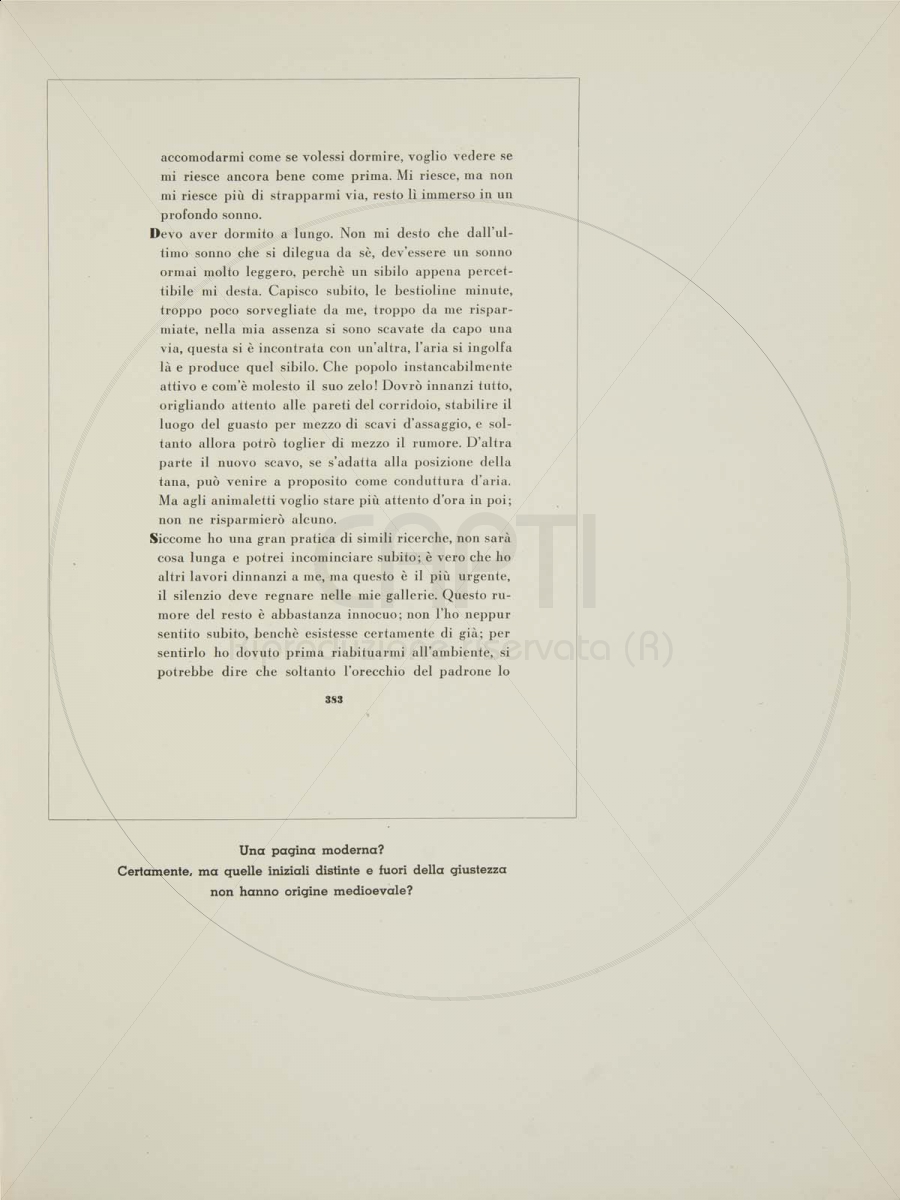 accomodarmi come se volessi dormire, voglio vedere se mi riesce ancora bene come prima. Mi riesce, ma non mi riesce più di strapparmi via, resto lì immerso in un profondo sonno.

Devo aver dormito a lungo. Non mi desto che dall'ultimo sonno che si dilegua da sè, dev'essere un sonno ormai molto leggero, perchè un sibilo appena percettibile mi desta. Capisco subito, le bestioline minute, troppo poco sorvegliate da me, troppo da me risparmiate, nella mia assenza si sono scavate da capo una via, questa si è incontrata con un'altra, l'aria si ingolfa là e produce quel sibilo. Che popolo instancabilmente attivo e com'è molesto il suo zelo! Dovrò innanzi tutto, origliando attento alle pareti del corridoio, stabilire il luogo del guasto per mezzo di scavi d'assaggio, e soltanto allora potrò toglier di mezzo il rumore. D'altra parte il nuovo scavo, se s'adatta alla posizione della tana, può venire a proposito come conduttura d'aria. Ma agli animaletti voglio stare più attento d'ora in poi; non ne risparmierò alcuno.

Siccome ho una gran pratica di simili ricerche, non sarà cosa lunga e potrei incominciare subito; è vero che ho altri lavori dinnanzi a me, ma questo è il più urgente, il silenzio deve regnare nelle mie gallerie. Questo rumore del resto è abbastanza innocuo; non l'ho neppur sentito subito, benchè esistesse certamente di già; per sentirlo ho dovuto prima riabituarmi all'ambiente, si potrebbe dire che soltanto l'orecchio del padrone lo

383

Una pagina moderna?
Certamente, ma quelle iniziali distinte e fuori della giustezza non hanno origine medioevale?